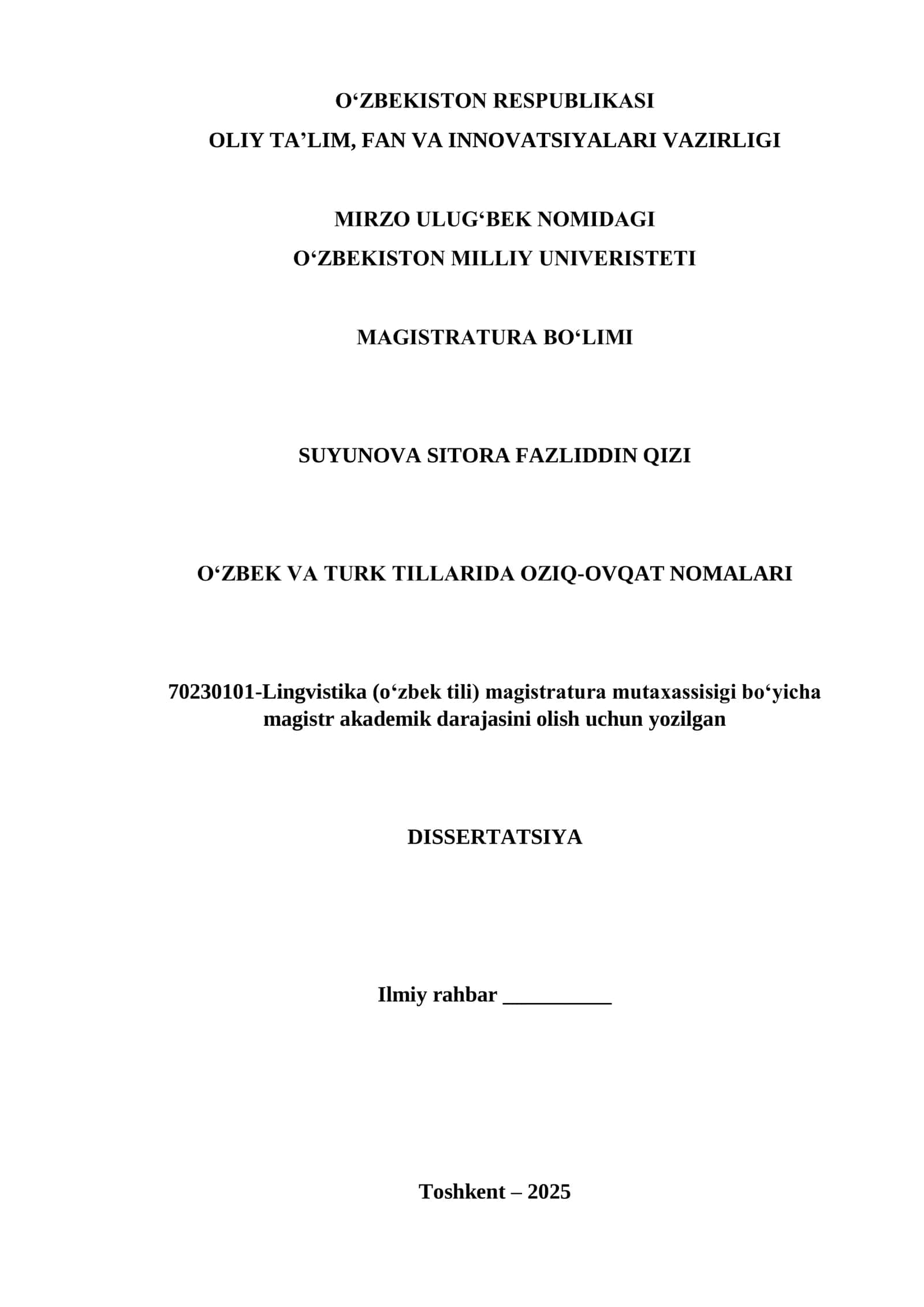 O‘ZBEKISTON RESPUBLIKASI
OLIY TA’LIM, FAN VA INNOVATSIYALARI VAZIRLIGI

MIRZO ULUG‘BEK NOMIDAGI
O‘ZBEKISTON MILLIY UNIVERISTETI

MAGISTRATURA BO‘LIMI

SUYUNOVA SITORA FAZLIDDIN QIZI

O‘ZBEK VA TURK TILLARIDA OZIQ-OVQAT NOMALARI

70230101-Lingvistika (o‘zbek tili) magistratura mutaxassisigi bo‘yicha magistr akademik darajasini olish uchun yozilgan

DISSERTATSIYA

Ilmiy rahbar __________

Toshkent – 2025